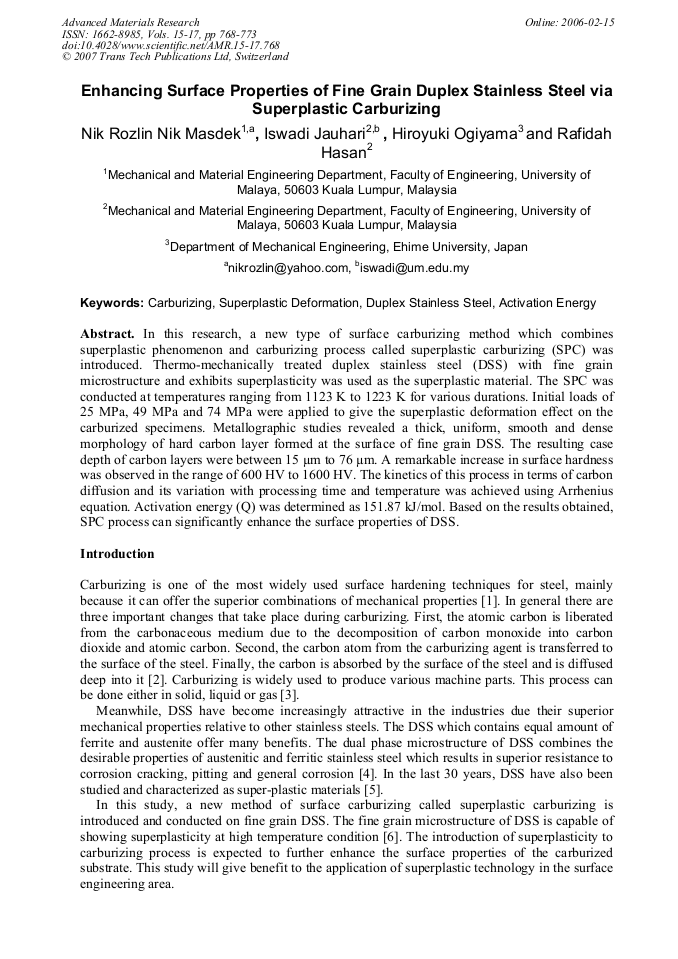 Advanced Materials Research
ISSN: 1662-8985, Vols. 15-17, pp 768-773
doi:10.4028/www.scientific.net/AMR.15-17.768
© 2007 Trans Tech Publications Ltd, Switzerland

Online: 2006-02-15

Enhancing Surface Properties of Fine Grain Duplex Stainless Steel via Superplastic Carburizing

Nik Rozlin Nik Masdek$^{1,a}$, Iswadi Jauhari$^{2,b}$ , Hiroyuki Ogiyama$^{3}$ and Rafidah Hasan$^{2}$

$^{1}$Mechanical and Material Engineering Department, Faculty of Engineering, University of Malaya, 50603 Kuala Lumpur, Malaysia

$^{2}$Mechanical and Material Engineering Department, Faculty of Engineering, University of Malaya, 50603 Kuala Lumpur, Malaysia

$^{3}$Department of Mechanical Engineering, Ehime University, Japan

$^{a}$nikrozlin@yahoo.com, $^{b}$iswadi@um.edu.my

Keywords: Carburizing, Superplastic Deformation, Duplex Stainless Steel, Activation Energy

Abstract. In this research, a new type of surface carburizing method which combines superplastic phenomenon and carburizing process called superplastic carburizing (SPC) was introduced. Thermo-mechanically treated duplex stainless steel (DSS) with fine grain microstructure and exhibits superplasticity was used as the superplastic material. The SPC was conducted at temperatures ranging from 1123 K to 1223 K for various durations. Initial loads of 25 MPa, 49 MPa and 74 MPa were applied to give the superplastic deformation effect on the carburized specimens. Metallographic studies revealed a thick, uniform, smooth and dense morphology of hard carbon layer formed at the surface of fine grain DSS. The resulting case depth of carbon layers were between 15 µm to 76 µm. A remarkable increase in surface hardness was observed in the range of 600 HV to 1600 HV. The kinetics of this process in terms of carbon diffusion and its variation with processing time and temperature was achieved using Arrhenius equation. Activation energy (Q) was determined as 151.87 kJ/mol. Based on the results obtained, SPC process can significantly enhance the surface properties of DSS.

Introduction

Carburizing is one of the most widely used surface hardening techniques for steel, mainly because it can offer the superior combinations of mechanical properties [1]. In general there are three important changes that take place during carburizing. First, the atomic carbon is liberated from the carbonaceous medium due to the decomposition of carbon monoxide into carbon dioxide and atomic carbon. Second, the carbon atom from the carburizing agent is transferred to the surface of the steel. Finally, the carbon is absorbed by the surface of the steel and is diffused deep into it [2]. Carburizing is widely used to produce various machine parts. This process can be done either in solid, liquid or gas [3].

Meanwhile, DSS have become increasingly attractive in the industries due their superior mechanical properties relative to other stainless steels. The DSS which contains equal amount of ferrite and austenite offer many benefits. The dual phase microstructure of DSS combines the desirable properties of austenitic and ferritic stainless steel which results in superior resistance to corrosion cracking, pitting and general corrosion [4]. In the last 30 years, DSS have also been studied and characterized as super-plastic materials [5].

In this study, a new method of surface carburizing called superplastic carburizing is introduced and conducted on fine grain DSS. The fine grain microstructure of DSS is capable of showing superplasticity at high temperature condition [6]. The introduction of superplasticity to carburizing process is expected to further enhance the surface properties of the carburized substrate. This study will give benefit to the application of superplastic technology in the surface engineering area.